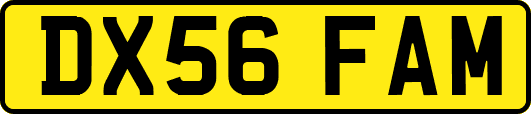 DX56 FAM